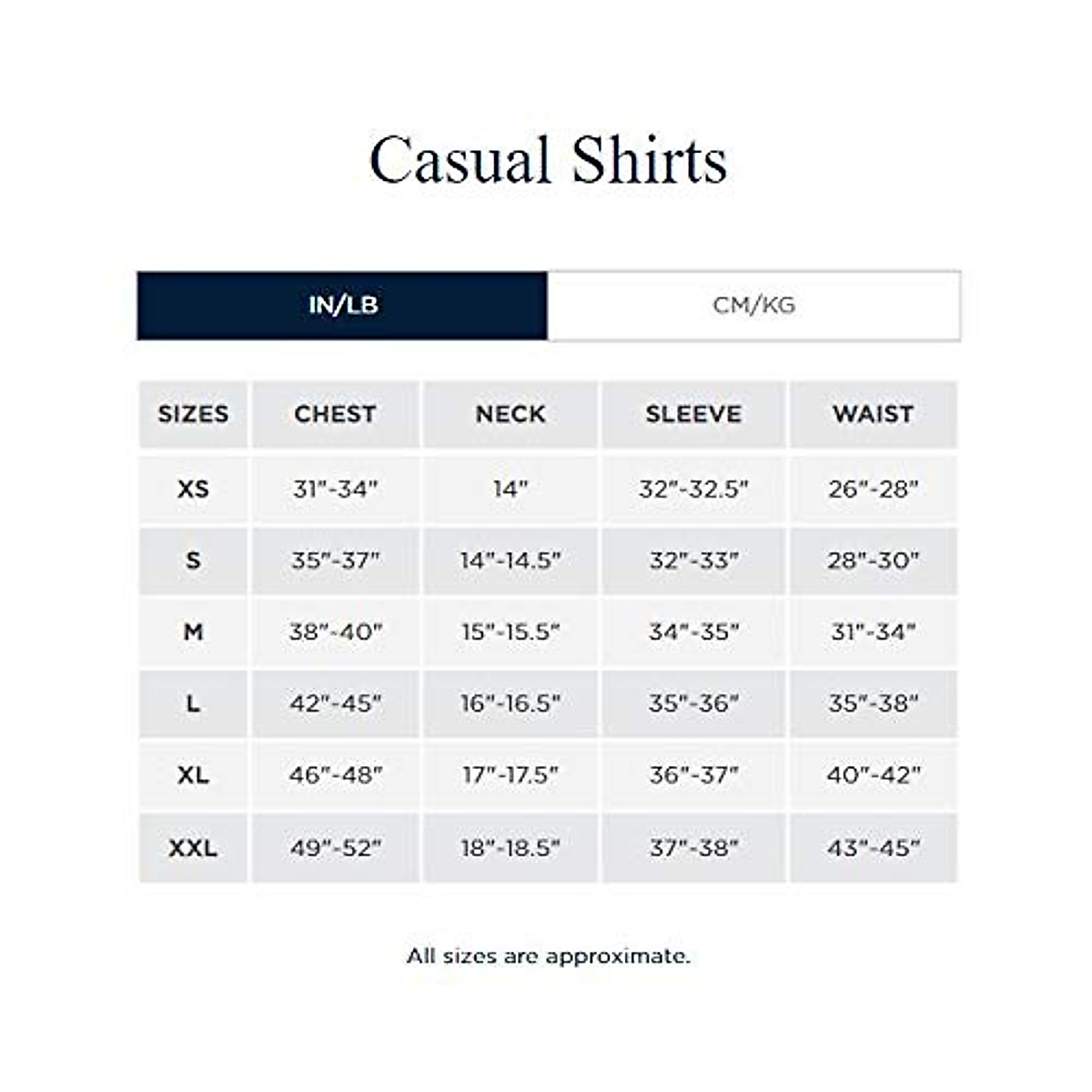 Casual Shirts

IN/LB CM/KG

| SIZES | CHEST | NECK | SLEEVE | WAIST |
|---|---|---|---|---|
| XS | 31"-34" | 14" | 32"-32.5" | 26"-28" |
| S | 35"-37" | 14"-14.5" | 32"-33" | 28"-30" |
| M | 38"-40" | 15"-15.5" | 34"-35" | 31"-34" |
| L | 42"-45" | 16"-16.5" | 35"-36" | 35"-38" |
| XL | 46"-48" | 17"-17.5" | 36"-37" | 40"-42" |
| XXL | 49"-52" | 18"-18.5" | 37"-38" | 43"-45" |

All sizes are approximate.